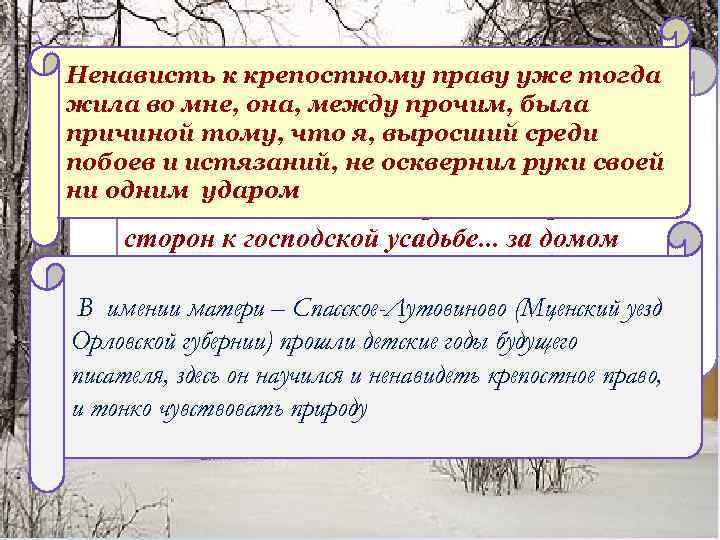 Ненависть к крепостному праву уже тогда жила во мне, она, между прочим, была причиной тому, что я, выросший среди побоев и истязаний, не осквернил руки своей ни одним ударом

сторон к господской усадьбе... за домом

В имении матери – Спасское-Лутовиново (Мценский уезд Орловской губернии) прошли детские годы будущего писателя, здесь он научился и ненавидеть крепостное право, и тонко чувствовать природу